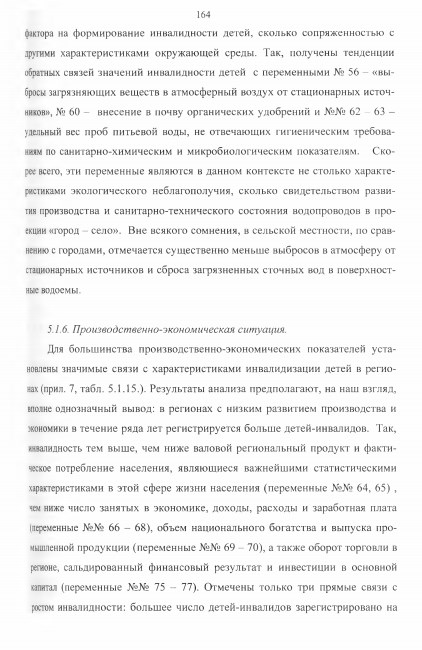 164

фактора на формирование инвалидности детей, сколько сопряженностью с другими характеристиками окружающей среды. Так, получены тенденции обратных связей значений инвалидности детей с переменными № 56 – «выбросы загрязняющих веществ в атмосферный воздух от стационарных источников», № 60 – внесение в почву органических удобрений и №№ 62 – 63 – удельный вес проб питьевой воды, не отвечающих гигиеническим требованиям по санитарно-химическим и микробиологическим показателям. Скорее всего, эти переменные являются в данном контексте не столько характеристиками экологического неблагополучия, сколько свидетельством развития производства и санитарно-технического состояния водопроводов в проекции «город – село». Вне всякого сомнения, в сельской местности, по сравнению с городами, отмечается существенно меньше выбросов в атмосферу от стационарных источников и сброса загрязненных сточных вод в поверхностные водоемы.

5.1.6. Производственно-экономическая ситуация.

Для большинства производственно-экономических показателей установлены значимые связи с характеристиками инвалидизации детей в регионах (прил. 7, табл. 5.1.15.). Результаты анализа предполагают, на наш взгляд, вполне однозначный вывод: в регионах с низким развитием производства и экономики в течение ряда лет регистрируется больше детей-инвалидов. Так, инвалидность тем выше, чем ниже валовой региональный продукт и фактическое потребление населения, являющиеся важнейшими статистическими характеристиками в этой сфере жизни населения (переменные №№ 64, 65) , чем ниже число занятых в экономике, доходы, расходы и заработная плата (переменные №№ 66 – 68), объем национального богатства и выпуска промышленной продукции (переменные №№ 69 – 70), а также оборот торговли в регионе, сальдированный финансовый результат и инвестиции в основной капитал (переменные №№ 75 – 77). Отмечены только три прямые связи с ростом инвалидности: большее число детей-инвалидов зарегистрировано на